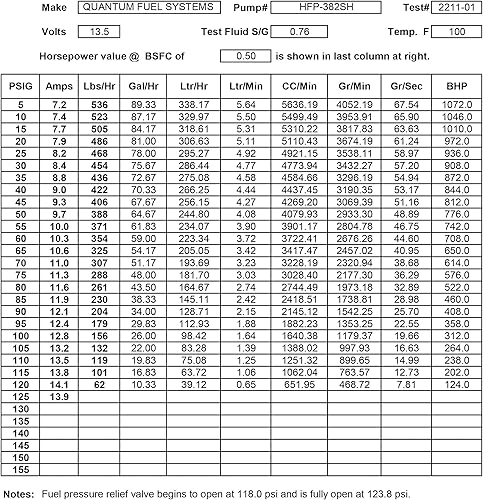 Make QUANTUM FUEL SYSTEMS Pump# HFP-382SH Test# 2211-01

Volts 13.5 Test Fluid S/G 0.76 Temp. F 100

Horsepower value @ BSFC of 0.50 is shown in last column at right.

| PSIG | Amps | Lbs/Hr | Gal/Hr | Ltr/Hr | Ltr/Min | CC/Min | Gr/Min | Gr/Sec | BHP |
|---|---|---|---|---|---|---|---|---|---|
| 5 | 7.2 | 536 | 89.33 | 338.17 | 5.64 | 5636.19 | 4052.19 | 67.54 | 1072.0 |
| 10 | 7.4 | 523 | 87.17 | 329.97 | 5.50 | 5499.49 | 3953.91 | 65.90 | 1046.0 |
| 15 | 7.7 | 505 | 84.17 | 318.61 | 5.31 | 5310.22 | 3817.83 | 63.63 | 1010.0 |
| 20 | 7.9 | 486 | 81.00 | 306.63 | 5.11 | 5110.43 | 3674.19 | 61.24 | 972.0 |
| 25 | 8.2 | 468 | 78.00 | 295.27 | 4.92 | 4921.15 | 3538.11 | 58.97 | 936.0 |
| 30 | 8.4 | 454 | 75.67 | 286.44 | 4.77 | 4773.94 | 3432.27 | 57.20 | 908.0 |
| 35 | 8.8 | 436 | 72.67 | 275.08 | 4.58 | 4584.66 | 3296.19 | 54.94 | 872.0 |
| 40 | 9.0 | 422 | 70.33 | 266.25 | 4.44 | 4437.45 | 3190.35 | 53.17 | 844.0 |
| 45 | 9.3 | 406 | 67.67 | 256.15 | 4.27 | 4269.20 | 3069.39 | 51.16 | 812.0 |
| 50 | 9.7 | 388 | 64.67 | 244.80 | 4.08 | 4079.93 | 2933.30 | 48.89 | 776.0 |
| 55 | 10.0 | 371 | 61.83 | 234.07 | 3.90 | 3901.17 | 2804.78 | 46.75 | 742.0 |
| 60 | 10.3 | 354 | 59.00 | 223.34 | 3.72 | 3722.41 | 2676.26 | 44.60 | 708.0 |
| 65 | 10.6 | 325 | 54.17 | 205.05 | 3.42 | 3417.47 | 2457.02 | 40.95 | 650.0 |
| 70 | 11.0 | 307 | 51.17 | 193.69 | 3.23 | 3228.19 | 2320.94 | 38.68 | 614.0 |
| 75 | 11.3 | 288 | 48.00 | 181.70 | 3.03 | 3028.40 | 2177.30 | 36.29 | 576.0 |
| 80 | 11.6 | 261 | 43.50 | 164.67 | 2.74 | 2744.49 | 1973.18 | 32.89 | 522.0 |
| 85 | 11.9 | 230 | 38.33 | 145.11 | 2.42 | 2418.51 | 1738.81 | 28.98 | 460.0 |
| 90 | 12.1 | 204 | 34.00 | 128.71 | 2.15 | 2145.12 | 1542.25 | 25.70 | 408.0 |
| 95 | 12.4 | 179 | 29.83 | 112.93 | 1.88 | 1882.23 | 1353.25 | 22.55 | 358.0 |
| 100 | 12.8 | 156 | 26.00 | 98.42 | 1.64 | 1640.38 | 1179.37 | 19.66 | 312.0 |
| 105 | 13.2 | 132 | 22.00 | 83.28 | 1.39 | 1388.02 | 997.93 | 16.63 | 264.0 |
| 110 | 13.5 | 119 | 19.83 | 75.08 | 1.25 | 1251.32 | 899.65 | 14.99 | 238.0 |
| 115 | 13.8 | 101 | 16.83 | 63.72 | 1.06 | 1062.04 | 763.57 | 12.73 | 202.0 |
| 120 | 14.1 | 62 | 10.33 | 39.12 | 0.65 | 651.95 | 468.72 | 7.81 | 124.0 |
| 125 | 13.9 | | | | | | | | |
| 130 | | | | | | | | | |
| 135 | | | | | | | | | |
| 140 | | | | | | | | | |
| 145 | | | | | | | | | |
| 150 | | | | | | | | | |
| 155 | | | | | | | | | |

Notes: Fuel pressure relief valve begins to open at 118.0 psi and is fully open at 123.8 psi.